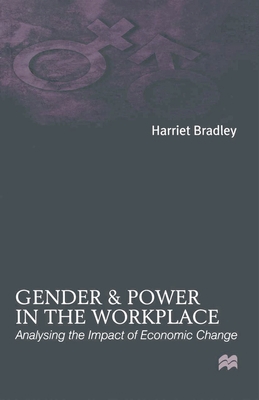 Harriet Bradley

GENDER & POWER IN THE WORKPLACE
Analysing the Impact of Economic Change